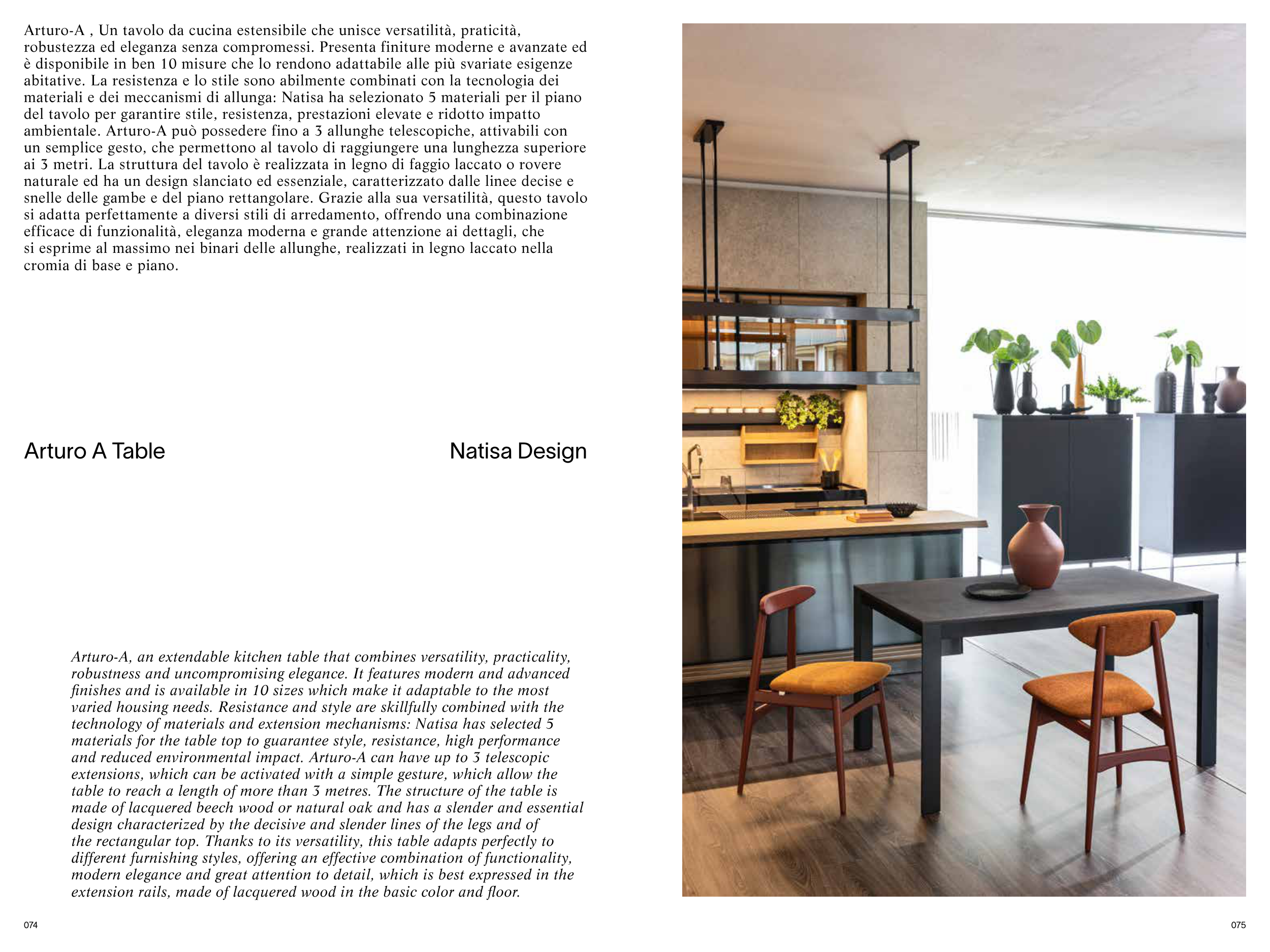 Arturo-A , Un tavolo da cucina estensibile che unisce versatilità, praticità, robustezza ed eleganza senza compromessi. Presenta finiture moderne e avanzate ed è disponibile in ben 10 misure che lo rendono adattabile alle più svariate esigenze abitative. La resistenza e lo stile sono abilmente combinati con la tecnologia dei materiali e dei meccanismi di allunga: Natisa ha selezionato 5 materiali per il piano del tavolo per garantire stile, resistenza, prestazioni elevate e ridotto impatto ambientale. Arturo-A può possedere fino a 3 allunghe telescopiche, attivabili con un semplice gesto, che permettono al tavolo di raggiungere una lunghezza superiore ai 3 metri. La struttura del tavolo è realizzata in legno di faggio laccato o rovere naturale ed ha un design slanciato ed essenziale, caratterizzato dalle linee decise e snelle delle gambe e del piano rettangolare. Grazie alla sua versatilità, questo tavolo si adatta perfettamente a diversi stili di arredamento, offrendo una combinazione efficace di funzionalità, eleganza moderna e grande attenzione ai dettagli, che si esprime al massimo nei binari delle allunghe, realizzati in legno laccato nella cromia di base e piano.

Arturo A Table

Natisa Design

Arturo-A, an extendable kitchen table that combines versatility, practicality, robustness and uncompromising elegance. It features modern and advanced finishes and is available in 10 sizes which make it adaptable to the most varied housing needs. Resistance and style are skillfully combined with the technology of materials and extension mechanisms: Natisa has selected 5 materials for the table top to guarantee style, resistance, high performance and reduced environmental impact. Arturo-A can have up to 3 telescopic extensions, which can be activated with a simple gesture, which allow the table to reach a length of more than 3 metres. The structure of the table is made of lacquered beech wood or natural oak and has a slender and essential design characterized by the decisive and slender lines of the legs and of the rectangular top. Thanks to its versatility, this table adapts perfectly to different furnishing styles, offering an effective combination of functionality, modern elegance and great attention to detail, which is best expressed in the extension rails, made of lacquered wood in the basic color and floor.

074

075